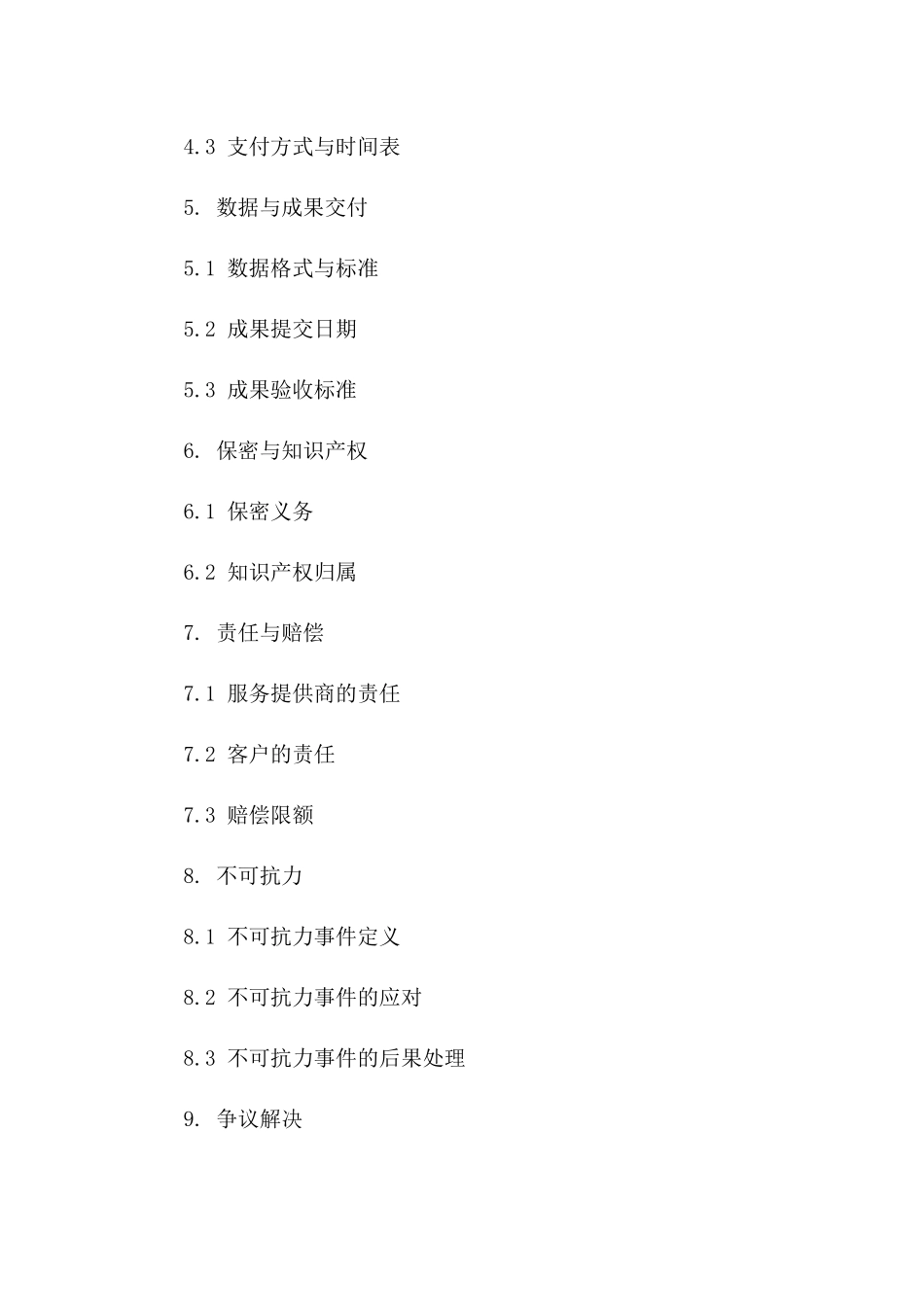 4.3 支付方式与时间表

5. 数据与成果交付

5.1 数据格式与标准

5.2 成果提交日期

5.3 成果验收标准

6. 保密与知识产权

6.1 保密义务

6.2 知识产权归属

7. 责任与赔偿

7.1 服务提供商的责任

7.2 客户的责任

7.3 赔偿限额

8. 不可抗力

8.1 不可抗力事件定义

8.2 不可抗力事件的应对

8.3 不可抗力事件的后果处理

9. 争议解决